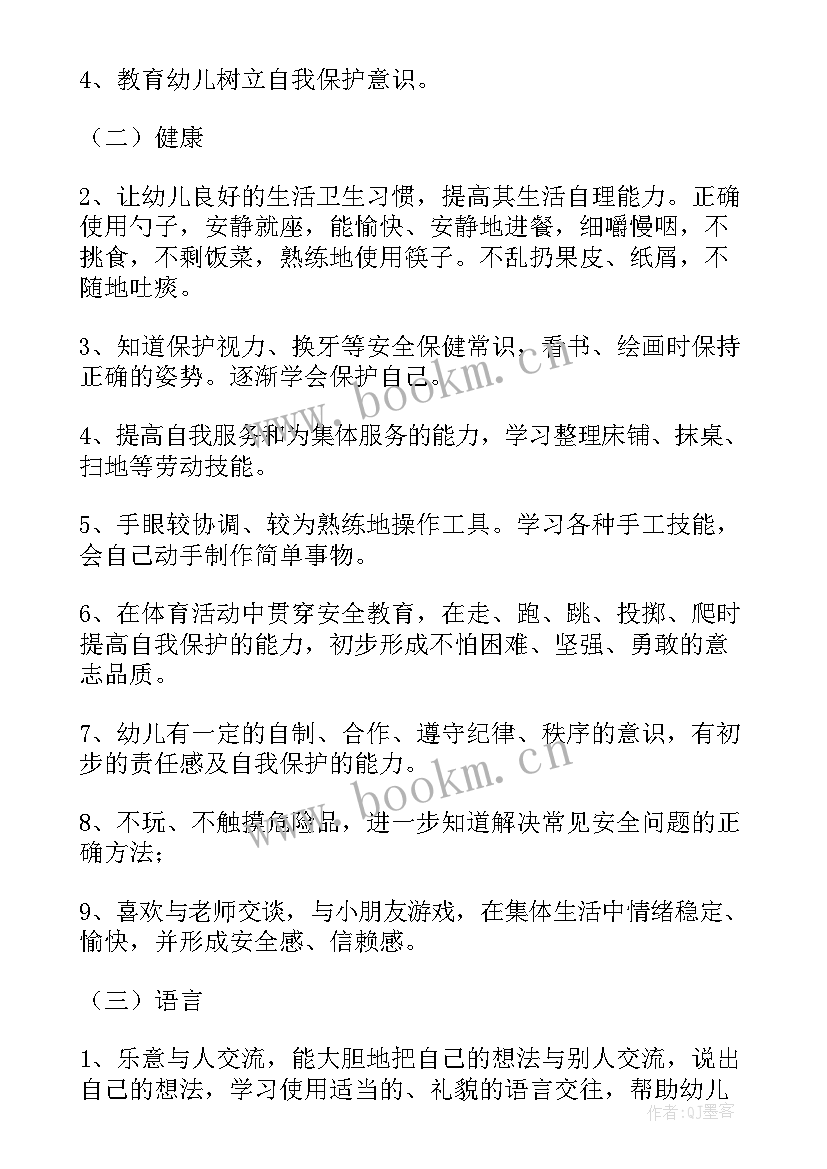 4、教育幼儿树立自我保护意识。

（二）健康

2、让幼儿良好的生活卫生习惯，提高其生活自理能力。正确使用勺子，安静就座，能愉快、安静地进餐，细嚼慢咽，不挑食，不剩饭菜，熟练地使用筷子。不乱扔果皮、纸屑，不随地吐痰。

3、知道保护视力、换牙等安全保健常识，看书、绘画时保持正确的姿势。逐渐学会保护自己。

4、提高自我服务和为集体服务的能力，学习整理床铺、抹桌、扫地等劳动技能。

5、手眼较协调、较为熟练地操作工具。学习各种手工技能，会自己动手制作简单事物。

6、在体育活动中贯穿安全教育，在走、跑、跳、投掷、爬时提高自我保护的能力，初步形成不怕困难、坚强、勇敢的意志品质。

7、幼儿有一定的自制、合作、遵守纪律、秩序的意识，有初步的责任感及自我保护的能力。

8、不玩、不触摸危险品，进一步知道解决常见安全问题的正确方法；

9、喜欢与老师交谈，与小朋友游戏，在集体生活中情绪稳定、愉快，并形成安全感、信赖感。

（三）语言

1、乐意与人交流，能大胆地把自己的想法与别人交流，说出自己的想法，学习使用适当的、礼貌的语言交往，帮助幼儿

www.bookm.cn
www.bookm.cn
作者：QJ墨客